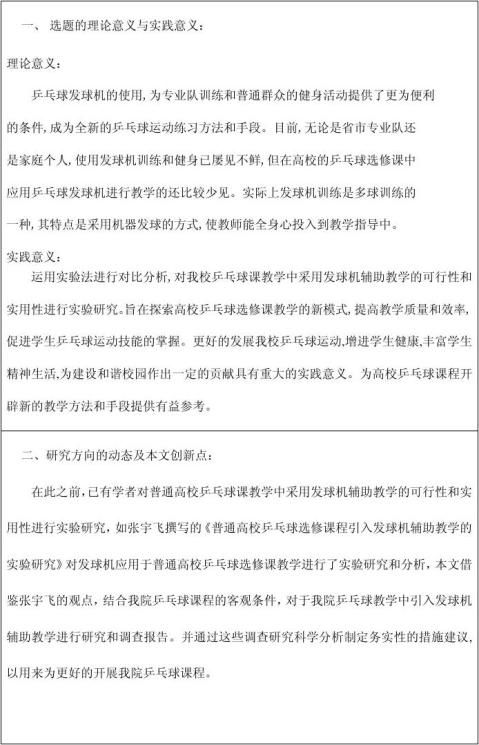 一、 选题的理论意义与实践意义：

理论意义：

乒乓球发球机的使用，为专业队训练和普通群众的健身活动提供了更为便利的条件，成为全新的乒乓球运动练习方法和手段。目前，无论是省市专业队还是家庭个人，使用发球机训练和健身已屡见不鲜，但在高校的乒乓球选修课中应用乒乓球发球机进行教学的还比较少见。实际上发球机训练是多球训练的一种，其特点是采用机器发球的方式，使教师能全身心投入到教学指导中。

实践意义：

运用实验法进行对比分析，对我校乒乓球课教学中采用发球机辅助教学的可行性和实用性进行实验研究。旨在探索高校乒乓球选修课教学的新模式，提高教学质量和效率，促进学生乒乓球运动技能的掌握。更好的发展我校乒乓球运动，增进学生健康，丰富学生精神生活，为建设和谐校园作出一定的贡献具有重大的实践意义。为高校乒乓球课程开辟新的教学方法和手段提供有益参考。

二、研究方向的动态及本文创新点：

在此之前，已有学者对普通高校乒乓球课教学中采用发球机辅助教学的可行性和实用性进行实验研究，如张宇飞撰写的《普通高校乒乓球选修课程引入发球机辅助教学的实验研究》对发球机应用于普通高校乒乓球选修课教学进行了实验研究和分析，本文借鉴张宇飞的观点，结合我院乒乓球课程的客观条件，对于我院乒乓球教学中引入发球机辅助教学进行研究和调查报告。并通过这些调查研究科学分析制定务实性的措施建议，以用来为更好的开展我院乒乓球课程。